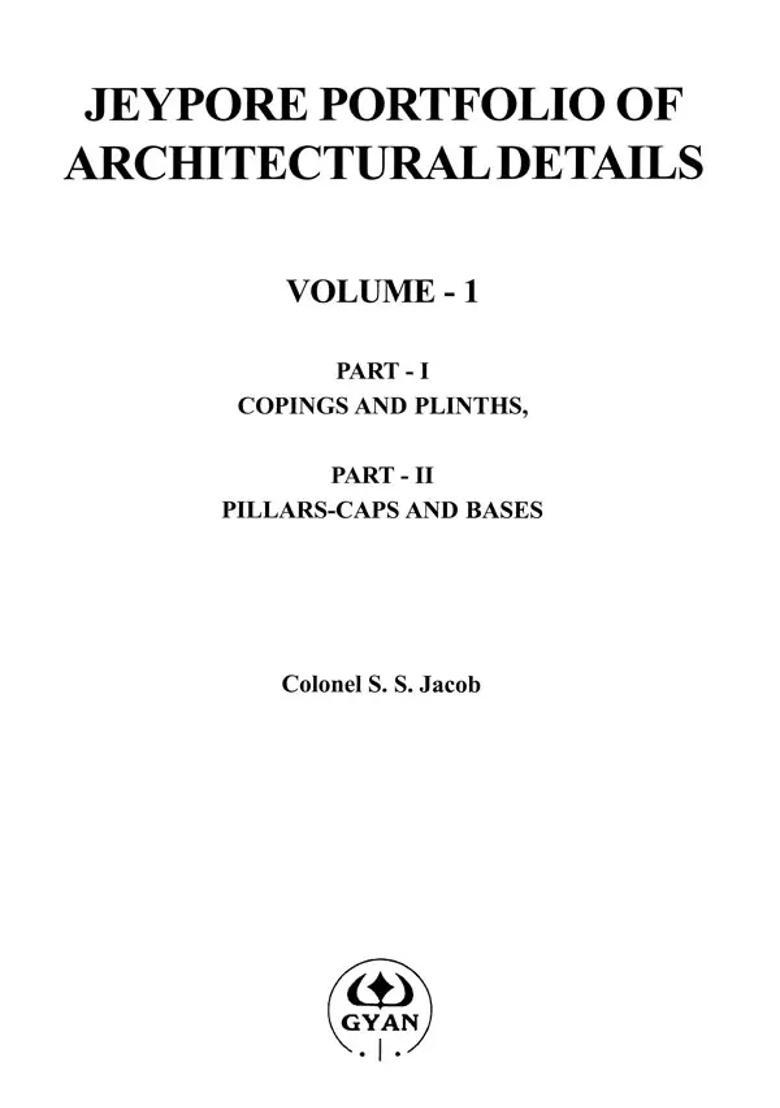 JEYPORE PORTFOLIO OF ARCHITECTURAL DETAILS

VOLUME - 1

PART - I
COPINGS AND PLINTHS,

PART - II
PILLARS-CAPS AND BASES

Colonel S. S. Jacob

GYAN